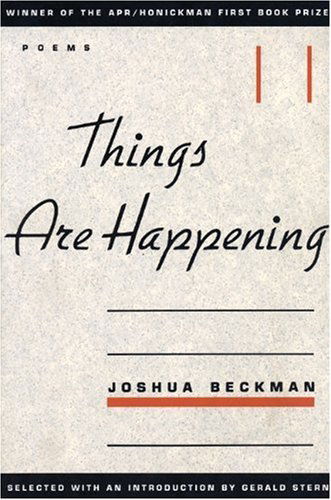 WINNER OF THE APR/HONICKMAN FIRST BOOK PRIZE

POEMS

Things Are Happening

JOSHUA BECKMAN

SELECTED WITH AN INTRODUCTION BY GERALD STERN